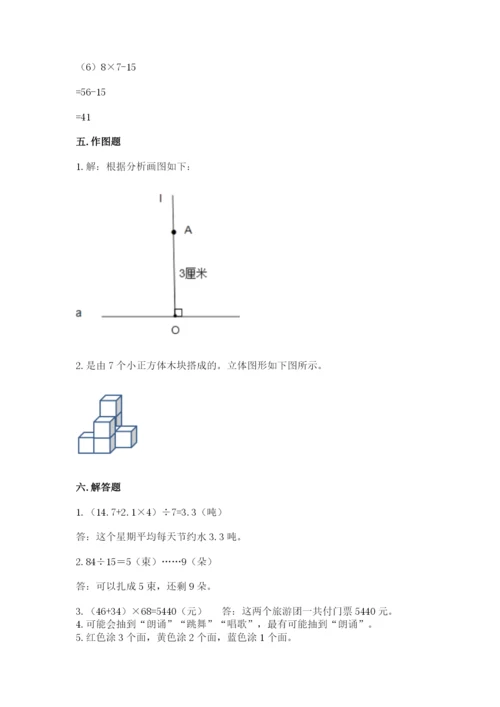 （6）8×7-15

=56-15

=41

五. 作图题

1. 解：根据分析画图如下：

l

A

3厘米

a

O

2. 是由 7 个小正方体木块搭成的。立体图形如下图所示。

六. 解答题

1.（14.7+2.1×4）÷7=3.3（吨）

答：这个星期平均每天节约水 3.3 吨。

2. 84÷15＝5（束）……9（朵）

答：可以扎成 5 束，还剩 9 朵。

3.（46+34）×68=5440（元）　答：这两个旅游团一共付门票 5440 元。
4. 可能会抽到“朗诵”“跳舞”“唱歌”，最有可能抽到“朗诵”。
5. 红色涂 3 个面，黄色涂 2 个面，蓝色涂 1 个面。